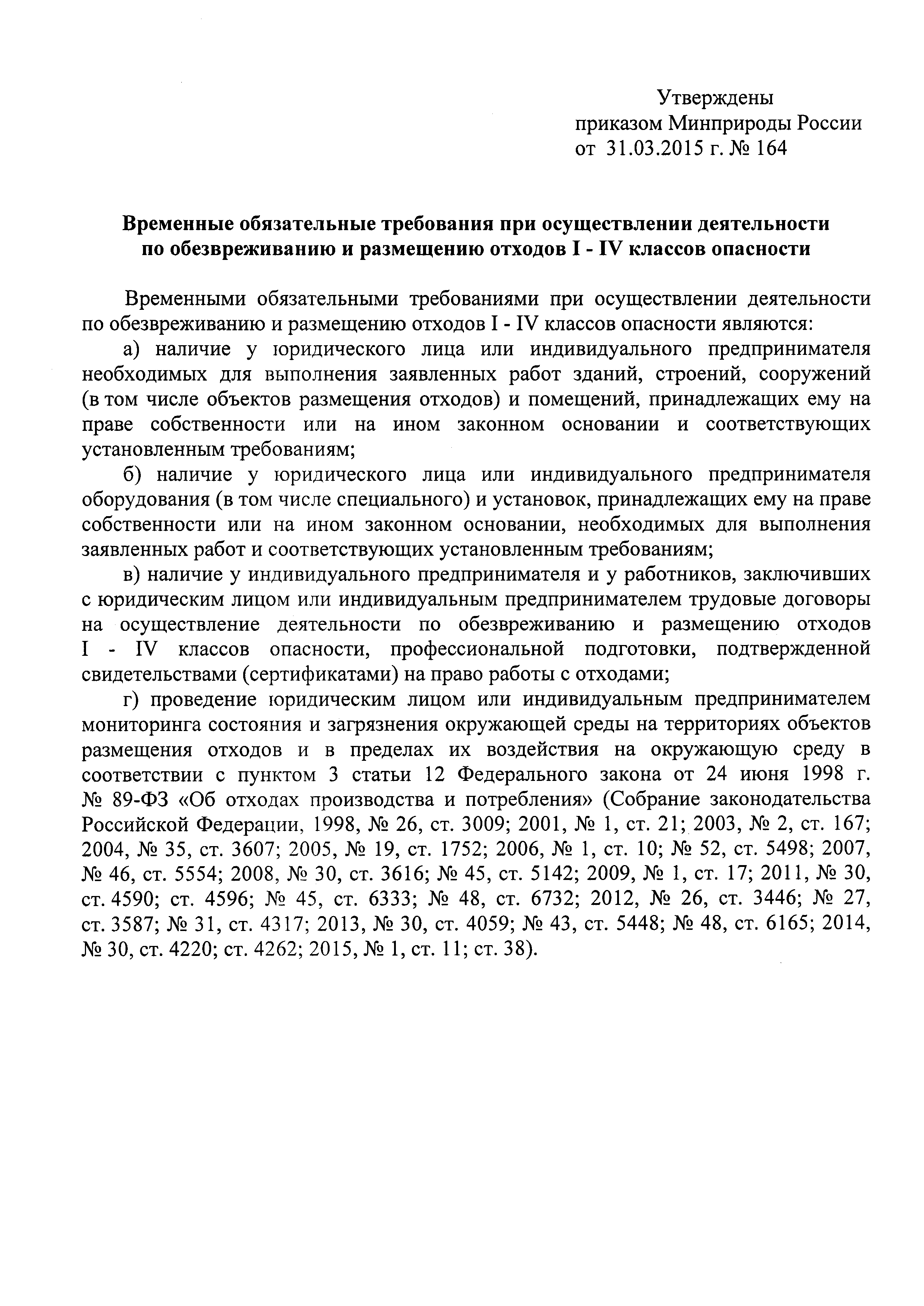 Утверждены
приказом Минприроды России
от 31.03.2015 г. № 164

Временные обязательные требования при осуществлении деятельности по обезвреживанию и размещению отходов I - IV классов опасности

Временными обязательными требованиями при осуществлении деятельности по обезвреживанию и размещению отходов I - IV классов опасности являются:

а) наличие у юридического лица или индивидуального предпринимателя необходимых для выполнения заявленных работ зданий, строений, сооружений (в том числе объектов размещения отходов) и помещений, принадлежащих ему на праве собственности или на ином законном основании и соответствующих установленным требованиям;

б) наличие у юридического лица или индивидуального предпринимателя оборудования (в том числе специального) и установок, принадлежащих ему на праве собственности или на ином законном основании, необходимых для выполнения заявленных работ и соответствующих установленным требованиям;

в) наличие у индивидуального предпринимателя и у работников, заключивших с юридическим лицом или индивидуальным предпринимателем трудовые договоры на осуществление деятельности по обезвреживанию и размещению отходов I - IV классов опасности, профессиональной подготовки, подтвержденной свидетельствами (сертификатами) на право работы с отходами;

г) проведение юридическим лицом или индивидуальным предпринимателем мониторинга состояния и загрязнения окружающей среды на территориях объектов размещения отходов и в пределах их воздействия на окружающую среду в соответствии с пунктом 3 статьи 12 Федерального закона от 24 июня 1998 г. № 89-ФЗ «Об отходах производства и потребления» (Собрание законодательства Российской Федерации, 1998, № 26, ст. 3009; 2001, № 1, ст. 21; 2003, № 2, ст. 167; 2004, № 35, ст. 3607; 2005, № 19, ст. 1752; 2006, № 1, ст. 10; № 52, ст. 5498; 2007, № 46, ст. 5554; 2008, № 30, ст. 3616; № 45, ст. 5142; 2009, № 1, ст. 17; 2011, № 30, ст. 4590; ст. 4596; № 45, ст. 6333; № 48, ст. 6732; 2012, № 26, ст. 3446; № 27, ст. 3587; № 31, ст. 4317; 2013, № 30, ст. 4059; № 43, ст. 5448; № 48, ст. 6165; 2014, № 30, ст. 4220; ст. 4262; 2015, № 1, ст. 11; ст. 38).